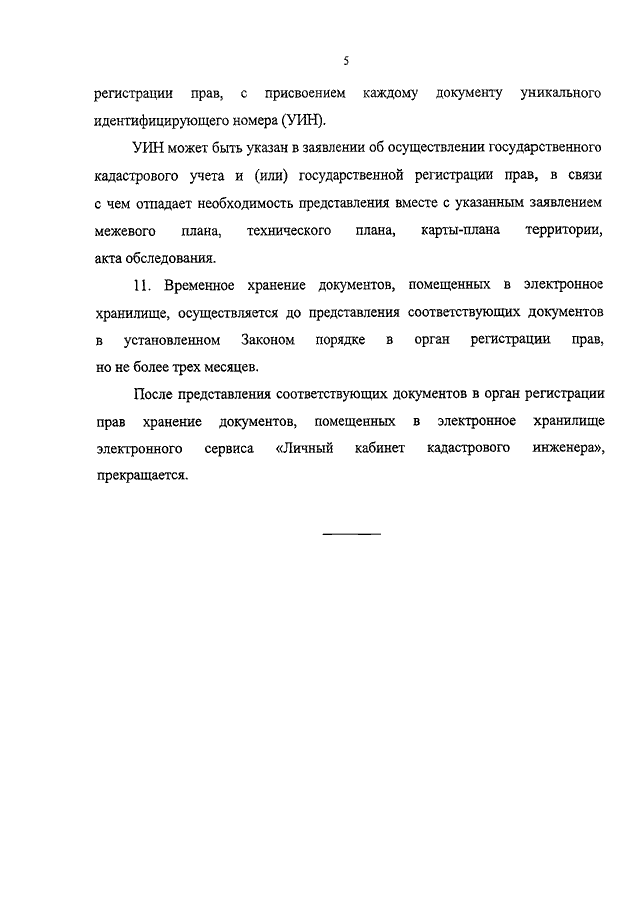 5

регистрации прав, с присвоением каждому документу уникального идентифицирующего номера (УИН).

УИН может быть указан в заявлении об осуществлении государственного кадастрового учета и (или) государственной регистрации прав, в связи с чем отпадает необходимость представления вместе с указанным заявлением межевого плана, технического плана, карты-плана территории, акта обследования.

11. Временное хранение документов, помещенных в электронное хранилище, осуществляется до представления соответствующих документов в установленном Законом порядке в орган регистрации прав, но не более трех месяцев.

После представления соответствующих документов в орган регистрации прав хранение документов, помещенных в электронное хранилище электронного сервиса «Личный кабинет кадастрового инженера», прекращается.